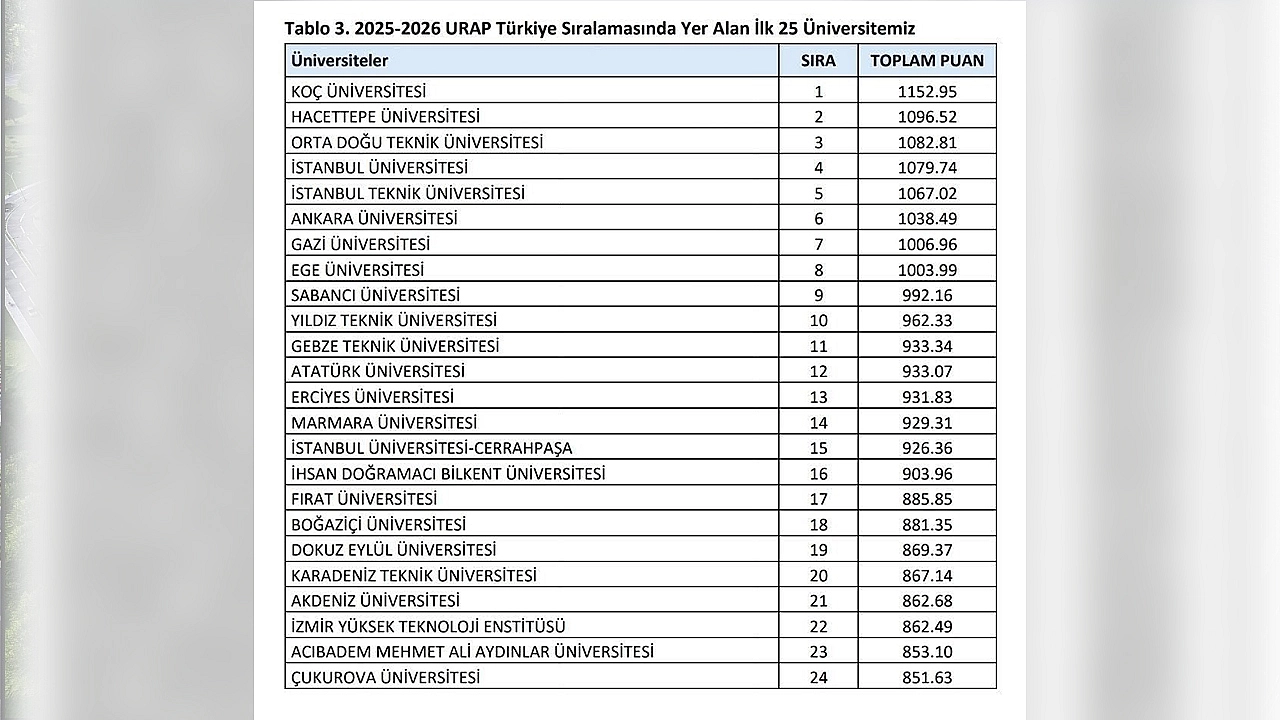 Tablo 3. 2025-2026 URAP Türkiye Sıralamasında Yer Alan İlk 25 Üniversitemiz

| Üniversiteler | SIRA | TOPLAM PUAN |
|---|---|---|
| KOÇ ÜNİVERSİTESİ | 1 | 1152.95 |
| HACETTEPE ÜNİVERSİTESİ | 2 | 1096.52 |
| ORTA DOĞU TEKNİK ÜNİVERSİTESİ | 3 | 1082.81 |
| İSTANBUL ÜNİVERSİTESİ | 4 | 1079.74 |
| İSTANBUL TEKNİK ÜNİVERSİTESİ | 5 | 1067.02 |
| ANKARA ÜNİVERSİTESİ | 6 | 1038.49 |
| GAZİ ÜNİVERSİTESİ | 7 | 1006.96 |
| EGE ÜNİVERSİTESİ | 8 | 1003.99 |
| SABANCI ÜNİVERSİTESİ | 9 | 992.16 |
| YILDIZ TEKNİK ÜNİVERSİTESİ | 10 | 962.33 |
| GEBZE TEKNİK ÜNİVERSİTESİ | 11 | 933.34 |
| ATATÜRK ÜNİVERSİTESİ | 12 | 933.07 |
| ERCİYES ÜNİVERSİTESİ | 13 | 931.83 |
| MARMARA ÜNİVERSİTESİ | 14 | 929.31 |
| İSTANBUL ÜNİVERSİTESİ-CERRAHPAŞA | 15 | 926.36 |
| İHSAN DOĞRAMACI BİLKENT ÜNİVERSİTESİ | 16 | 903.96 |
| FIRAT ÜNİVERSİTESİ | 17 | 885.85 |
| BOĞAZİÇİ ÜNİVERSİTESİ | 18 | 881.35 |
| DOKUZ EYLÜL ÜNİVERSİTESİ | 19 | 869.37 |
| KARADENİZ TEKNİK ÜNİVERSİTESİ | 20 | 867.14 |
| AKDENİZ ÜNİVERSİTESİ | 21 | 862.68 |
| İZMİR YÜKSEK TEKNOLOJİ ENSTİTÜSÜ | 22 | 862.49 |
| ACIBADEM MEHMET ALİ AYDINLAR ÜNİVERSİTESİ | 23 | 853.10 |
| ÇUKUROVA ÜNİVERSİTESİ | 24 | 851.63 |